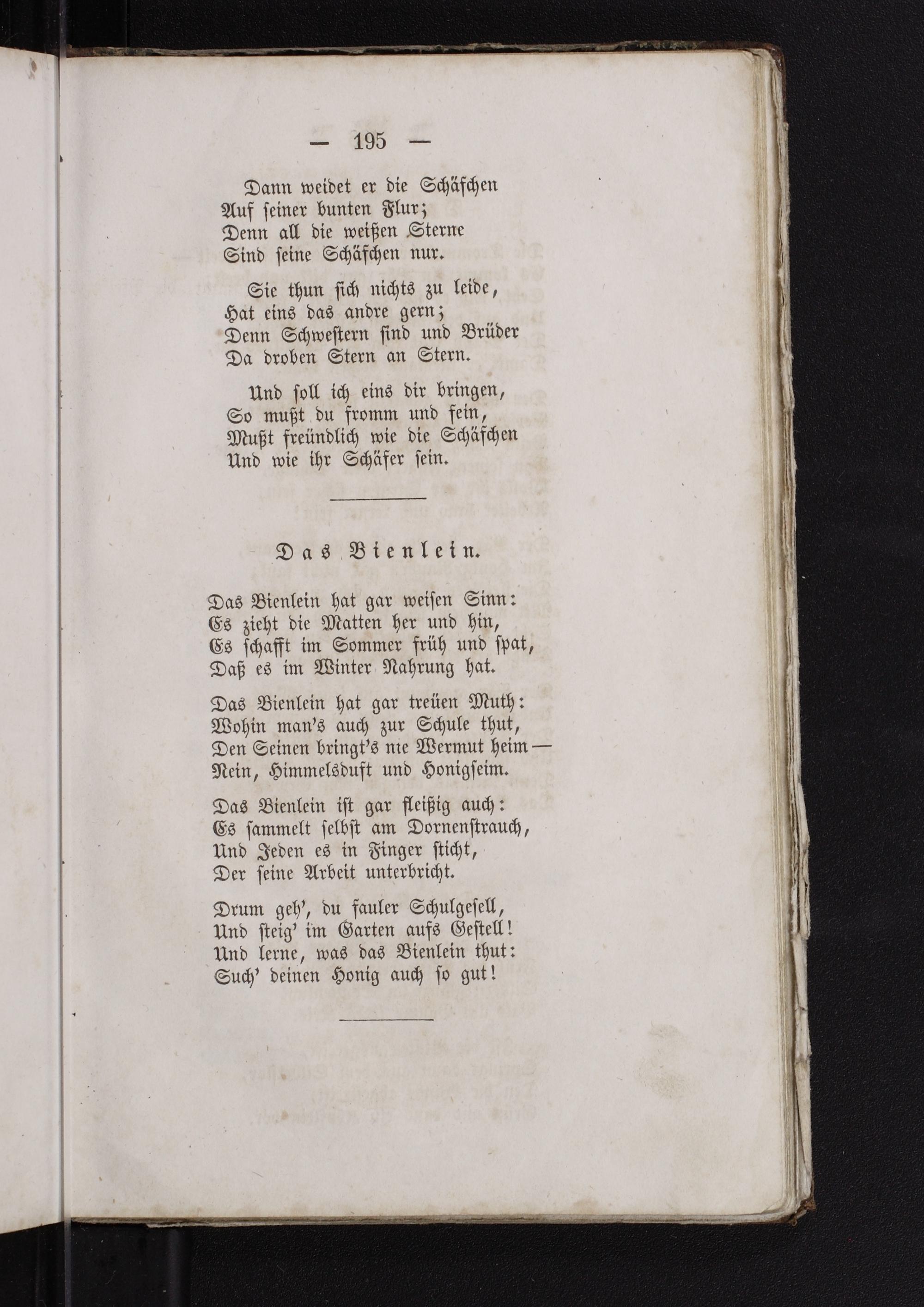 — 195 —

Dann weidet er die Schäfchen
Auf seiner bunten Flur;
Denn all die weißen Sterne
Sind seine Schäfchen nur.

Sie thun sich nichts zu leide,
Hat eins das andre gern;
Denn Schwestern sind und Brüder
Da droben Stern an Stern.

Und soll ich eins dir bringen,
So mußt du fromm und fein,
Mußt freündlich wie die Schäfchen
Und wie ihr Schäfer sein.

Das Bienlein.

Das Bienlein hat gar weisen Sinn:
Es zieht die Matten her und hin,
Es schafft im Sommer früh und spat,
Daß es im Winter Nahrung hat.

Das Bienlein hat gar treüen Muth:
Wohin man's auch zur Schule thut,
Den Seinen bringt's nie Wermut heim —
Nein, Himmelsduft und Honigseim.

Das Bienlein ist gar fleißig auch:
Es sammelt selbst am Dornenstrauch,
Und Jeden es in Finger sticht,
Der seine Arbeit unterbricht.

Drum geh', du fauler Schulgesell,
Und steig' im Garten aufs Gestell!
Und lerne, was das Bienlein thut:
Such' deinen Honig auch so gut!